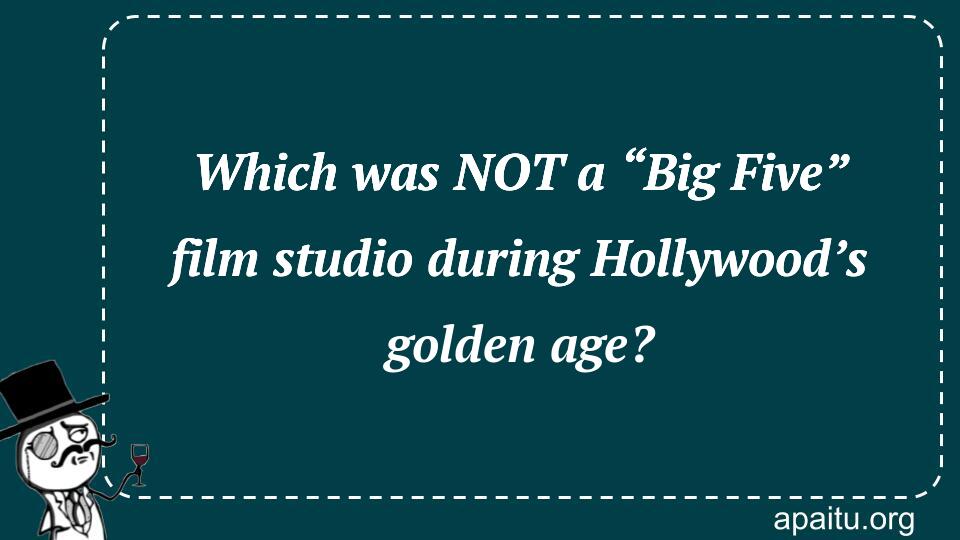 Which was NOT a “Big Five” film studio during Hollywood’s golden age?

apaitu.org